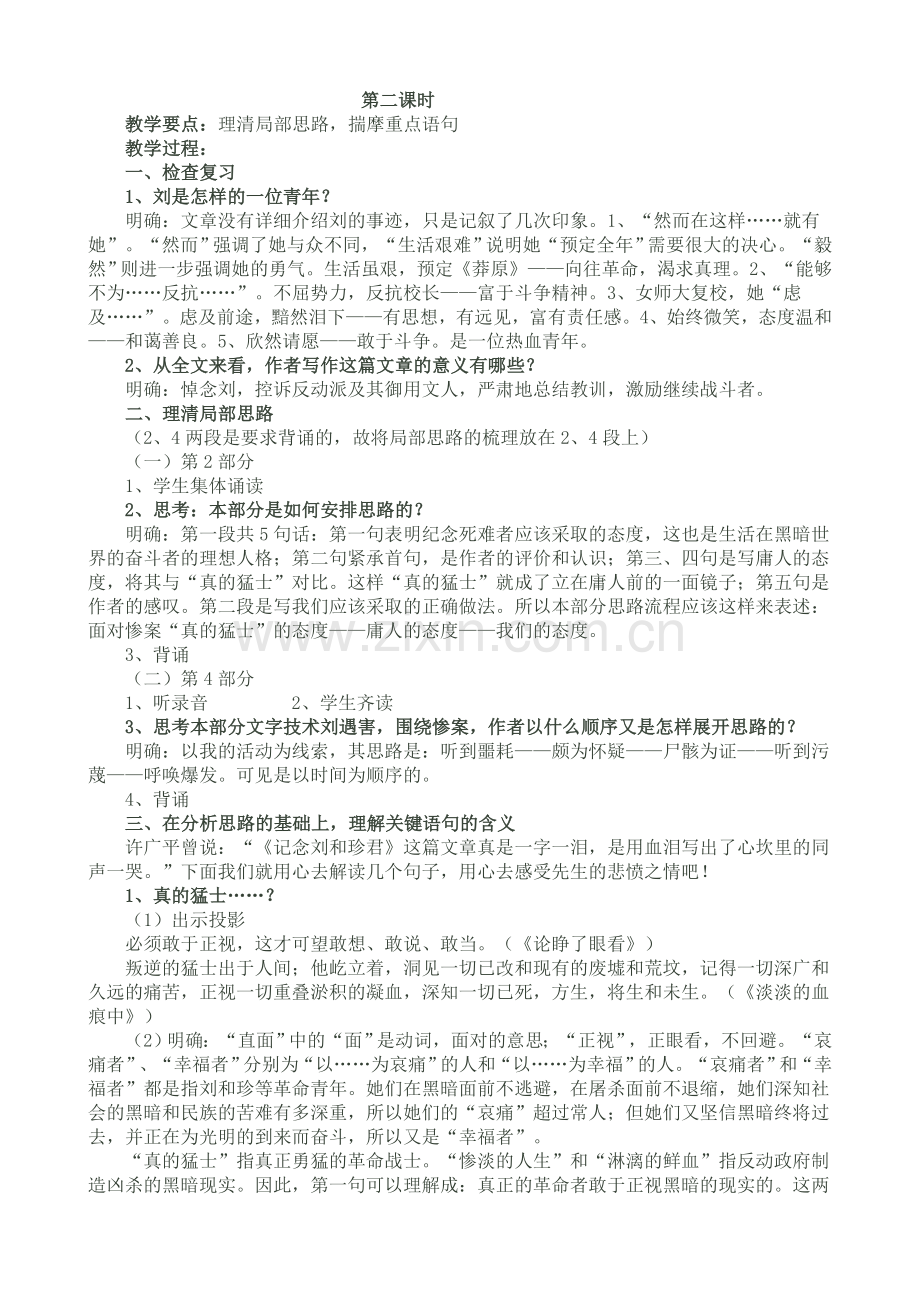 第二课时

教学要点：理清局部思路，揣摩重点语句

教学过程：

一、检查复习

1、刘是怎样的一位青年？

明确：文章没有详细介绍刘的事迹，只是记叙了几次印象。1、“然而在这样……就有她”。“然而”强调了她与众不同，“生活艰难”说明她“预定全年”需要很大的决心。“毅然”则进一步强调她的勇气。生活虽艰，预定《莽原》——向往革命，渴求真理。2、“能够不为……反抗……”。不屈势力，反抗校长——富于斗争精神。3、女师大复校，她“虑及……”。虑及前途，黯然泪下——有思想，有远见，富有责任感。4、始终微笑，态度温和——和蔼善良。5、欣然请愿——敢于斗争。是一位热血青年。

2、从全文来看，作者写作这篇文章的意义有哪些？

明确：悼念刘，控诉反动派及其御用文人，严肃地总结教训，激励继续战斗者。

二、理清局部思路

（2、4两段是要求背诵的，故将局部思路的梳理放在2、4段上）

（一）第2部分

1、学生集体诵读

2、思考：本部分是如何安排思路的？

明确：第一段共5句话：第一句表明纪念死难者应该采取的态度，这也是生活在黑暗世界的奋斗者的理想人格；第二句紧承首句，是作者的评价和认识；第三、四句是写庸人的态度，将其与“真的猛士”对比。这样“真的猛士”就成了立在庸人前的一面镜子；第五句是作者的感叹。第二段是写我们应该采取的正确做法。所以本部分思路流程应该这样来表述：面对惨案“真的猛士”的态度——庸人的态度——我们的态度。

3、背诵

（二）第4部分

1、听录音　　2、学生齐读

3、思考本部分文字技术刘遇害，围绕惨案，作者以什么顺序又是怎样展开思路的？

明确：以我的活动为线索，其思路是：听到噩耗——颇为怀疑——尸骸为证——听到污蔑——呼唤爆发。可见是以时间为顺序的。

4、背诵

三、在分析思路的基础上，理解关键语句的含义

许广平曾说：“《记念刘和珍君》这篇文章真是一字一泪，是用血泪写出了心坎里的同声一哭。”下面我们就用心去解读几个句子，用心去感受先生的悲愤之情吧！

1、真的猛士……？

（1）出示投影

必须敢于正视，这才可望敢想、敢说、敢当。（《论睁了眼看》）

叛逆的猛士出于人间；他屹立着，洞见一切已改和现有的废墟和荒坟，记得一切深广和久远的痛苦，正视一切重叠淤积的凝血，深知一切已死，方生，将生和未生。（《淡淡的血痕中》）

（2）明确：“直面”中的“面”是动词，面对的意思；“正视”，正眼看，不回避。“哀痛者”、“幸福者”分别为“以……为哀痛”的人和“以……为幸福”的人。“哀痛者”和“幸福者”都是指刘和珍等革命青年。她们在黑暗面前不逃避，在屠杀面前不退缩，她们深知社会的黑暗和民族的苦难有多深重，所以她们的“哀痛”超过常人；但她们又坚信黑暗终将过去，并正在为光明的到来而奋斗，所以又是“幸福者”。

“真的猛士”指真正勇猛的革命战士。“惨淡的人生”和“淋漓的鲜血”指反动政府制造凶杀的黑暗现实。因此，第一句可以理解成：真正的革命者敢于正视黑暗的现实的。这两

www.zixin.com.cn